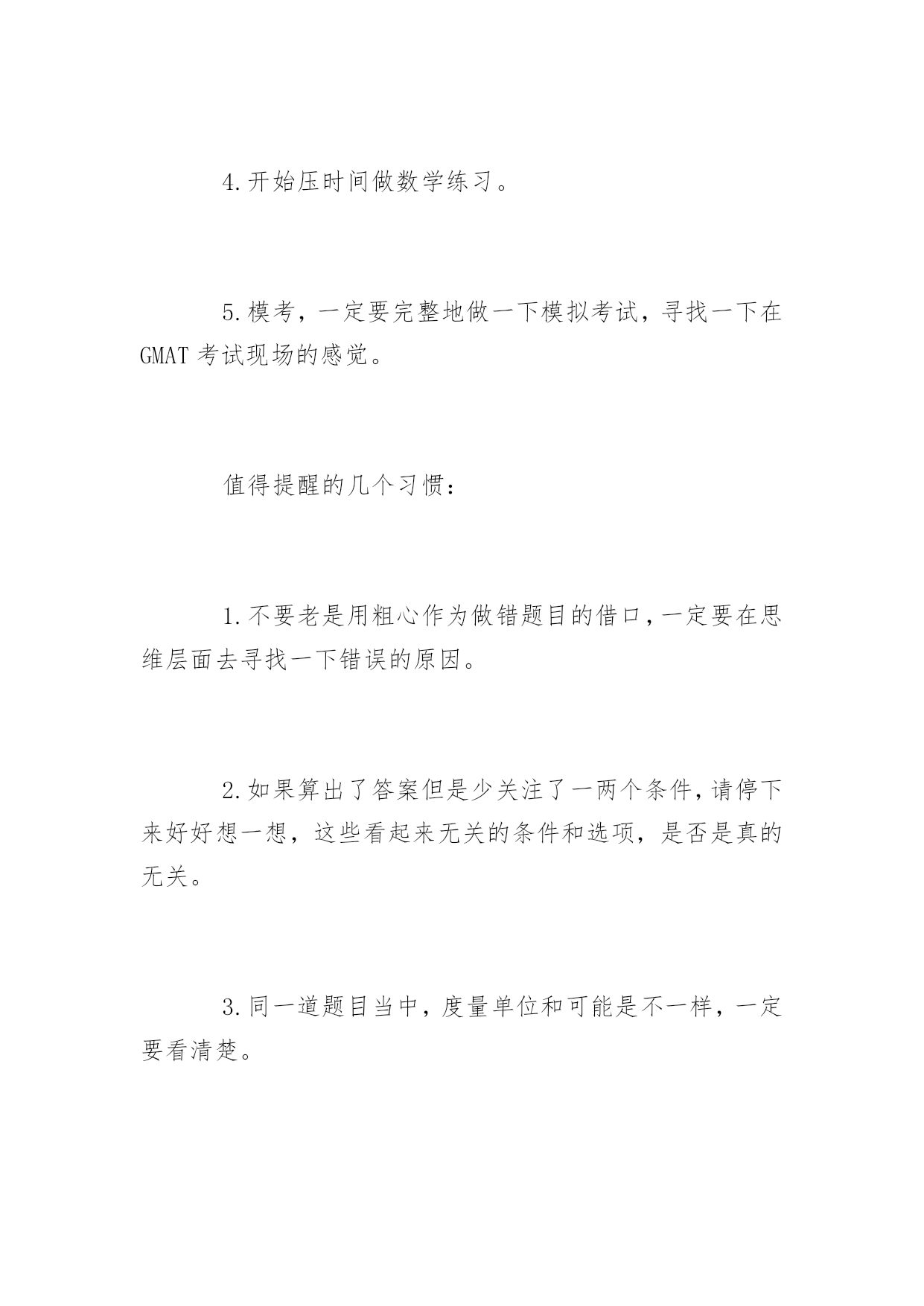 4.开始压时间做数学练习。

5.模考，一定要完整地做一下模拟考试，寻找一下在GMAT考试现场的感觉。

值得提醒的几个习惯：

1.不要老是用粗心作为做错题目的借口，一定要在思维层面去寻找一下错误的原因。

2.如果算出了答案但是少关注了一两个条件，请停下来好好想一想，这些看起来无关的条件和选项，是否是真的无关。

3.同一道题目当中，度量单位和可能是不一样，一定要看清楚。